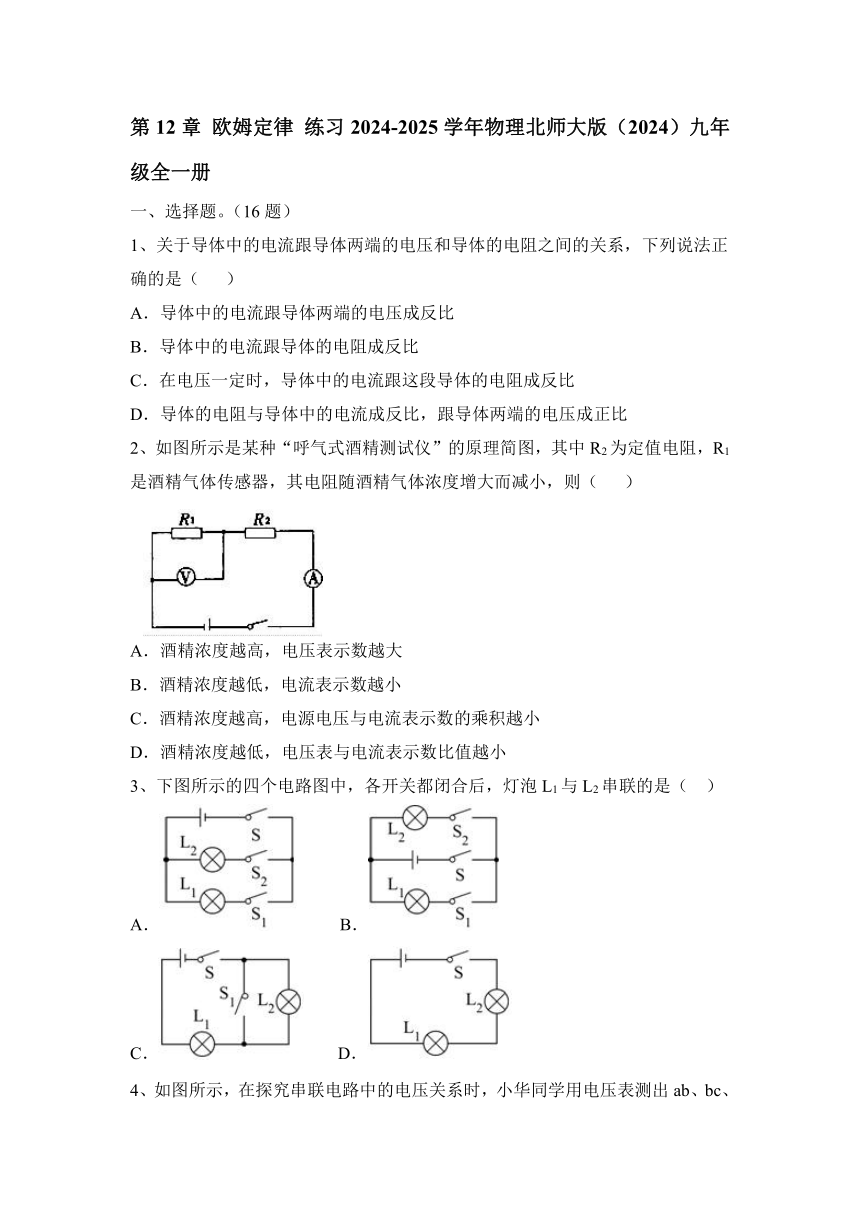 第 12 章 欧姆定律 练习 2024-2025 学年物理北师大版（2024）九年级全一册

一、选择题。（16 题）

1、关于导体中的电流跟导体两端的电压和导体的电阻之间的关系，下列说法正确的是（　　）

A．导体中的电流跟导体两端的电压成反比

B．导体中的电流跟导体的电阻成反比

C．在电压一定时，导体中的电流跟这段导体的电阻成反比

D．导体的电阻与导体中的电流成反比，跟导体两端的电压成正比

2、如图所示是某种“呼气式酒精测试仪”的原理简图，其中 $R_2$ 为定值电阻，$R_1$ 是酒精气体传感器，其电阻随酒精气体浓度增大而减小，则（　　）

$R_1$ $R_2$ V A

A．酒精浓度越高，电压表示数越大

B．酒精浓度越低，电流表示数越小

C．酒精浓度越高，电源电压与电流表示数的乘积越小

D．酒精浓度越低，电压表与电流表示数比值越小

3、下图所示的四个电路图中，各开关都闭合后，灯泡 $L_1$ 与 $L_2$ 串联的是（　　）

S $L_2$ $S_2$ $L_1$ $S_1$

A．

$L_2$ $S_2$ S $L_1$ $S_1$

B．

S $S_1$ $L_2$ $L_1$

C．

S $L_2$ $L_1$

D．

4、如图所示，在探究串联电路中的电压关系时，小华同学用电压表测出 ab、bc、